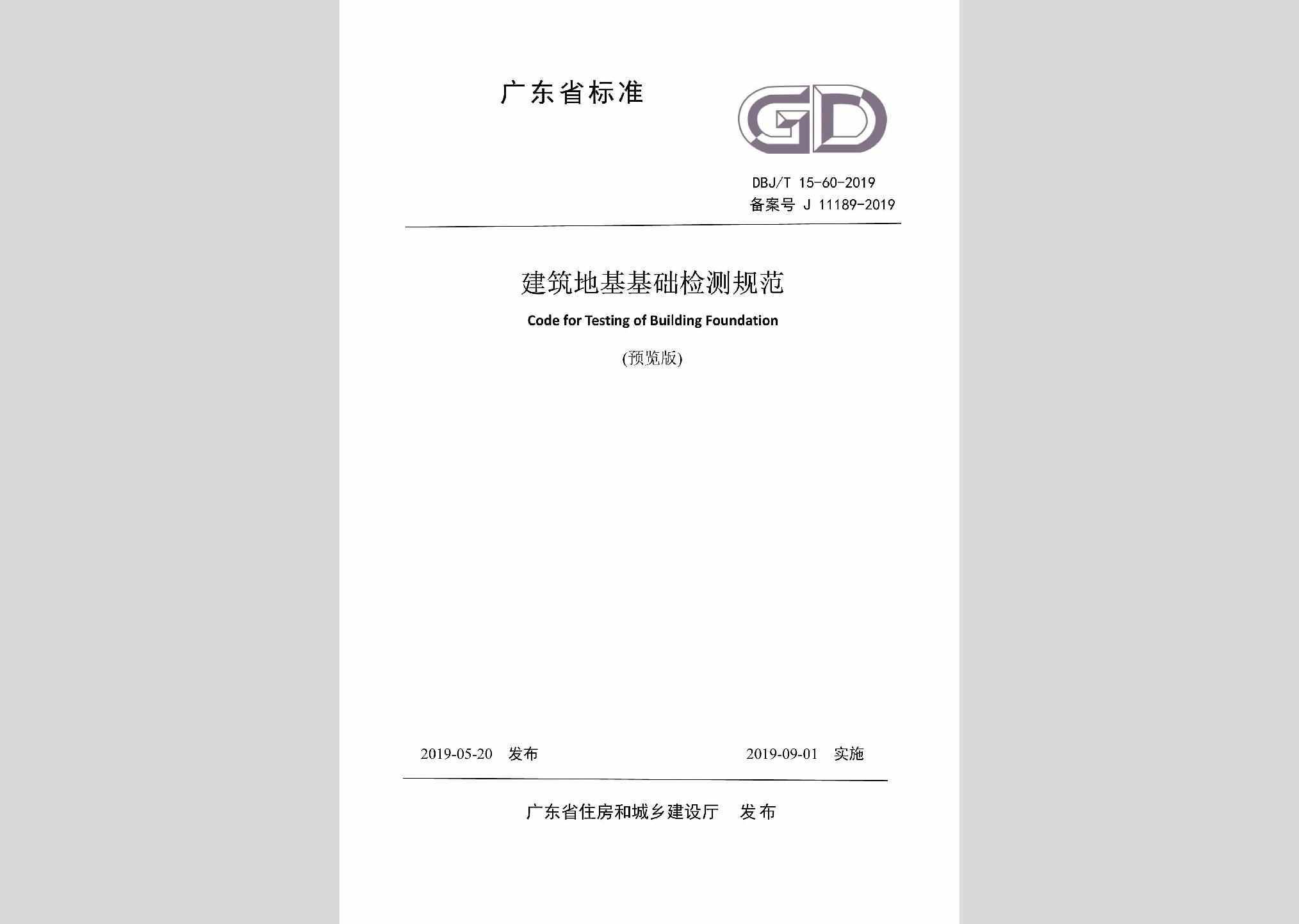 广东省标准

GD

DBJ/T 15-60-2019
备案号 J 11189-2019

建筑地基基础检测规范

Code for Testing of Building Foundation

(预览版)

2019-05-20 发布

2019-09-01 实施

广东省住房和城乡建设厅 发布